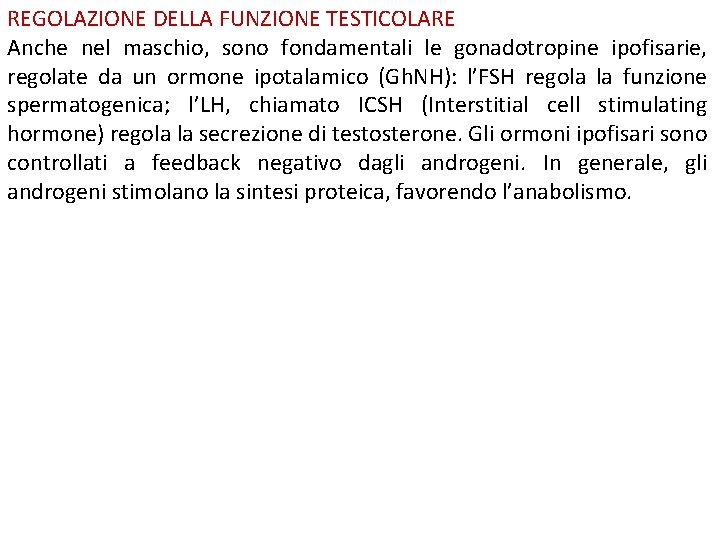 REGOLAZIONE DELLA FUNZIONE TESTICOLARE

Anche nel maschio, sono fondamentali le gonadotropine ipofisarie, regolate da un ormone ipotalamico (GhNH): l'FSH regola la funzione spermatogenica; l'LH, chiamato ICSH (Interstitial cell stimulating hormone) regola la secrezione di testosterone. Gli ormoni ipofisari sono controllati a feedback negativo dagli androgeni. In generale, gli androgeni stimolano la sintesi proteica, favorendo l'anabolismo.